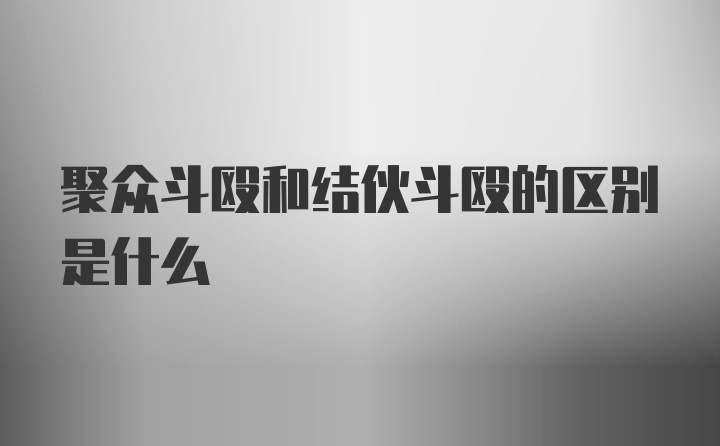 聚众斗殴和结伙斗殴的区别是什么